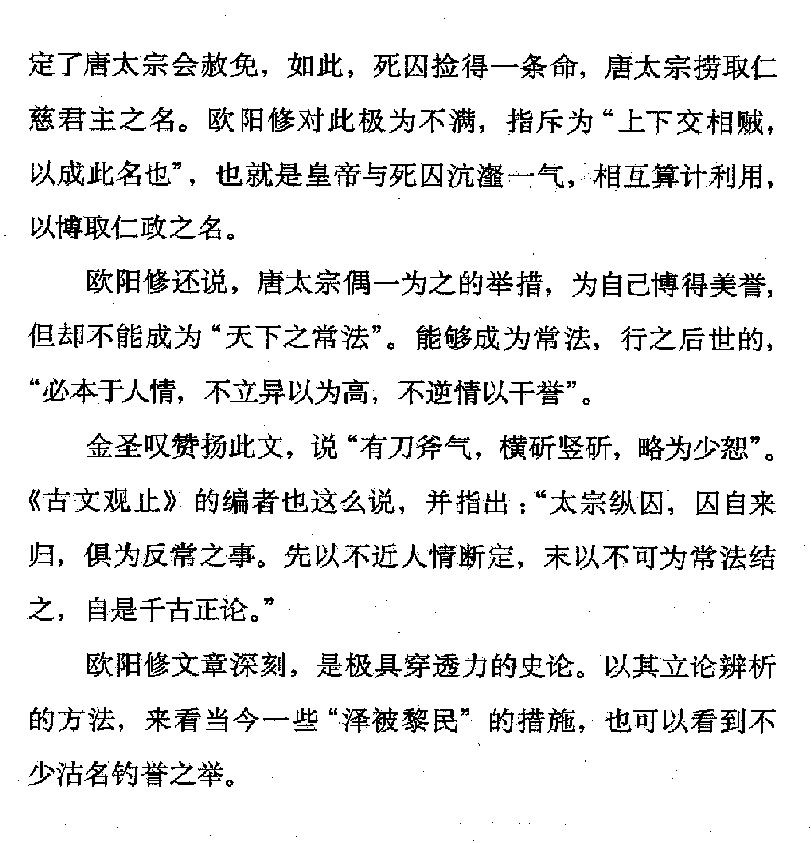 定了唐太宗会赦免，如此，死囚捡得一条命，唐太宗捞取仁慈君主之名。欧阳修对此极为不满，指斥为“上下交相贼，以成此名也”，也就是皇帝与死囚沆瀣一气，相互算计利用，以博取仁政之名。

欧阳修还说，唐太宗偶一为之的举措，为自己博得美誉，但却不能成为“天下之常法”。能够成为常法，行之后世的，“必本于人情，不立异以为高，不逆情以干誉”。

金圣叹赞扬此文，说“有刀斧气，横斫竖斫，略为少恕”。《古文观止》的编者也这么说，并指出：“太宗纵囚，囚自来归，俱为反常之事。先以不近人情断定，末以不可为常法结之，自是千古正论。”

欧阳修文章深刻，是极具穿透力的史论。以其立论辨析的方法，来看当今一些“泽被黎民”的措施，也可以看到不少沽名钓誉之举。